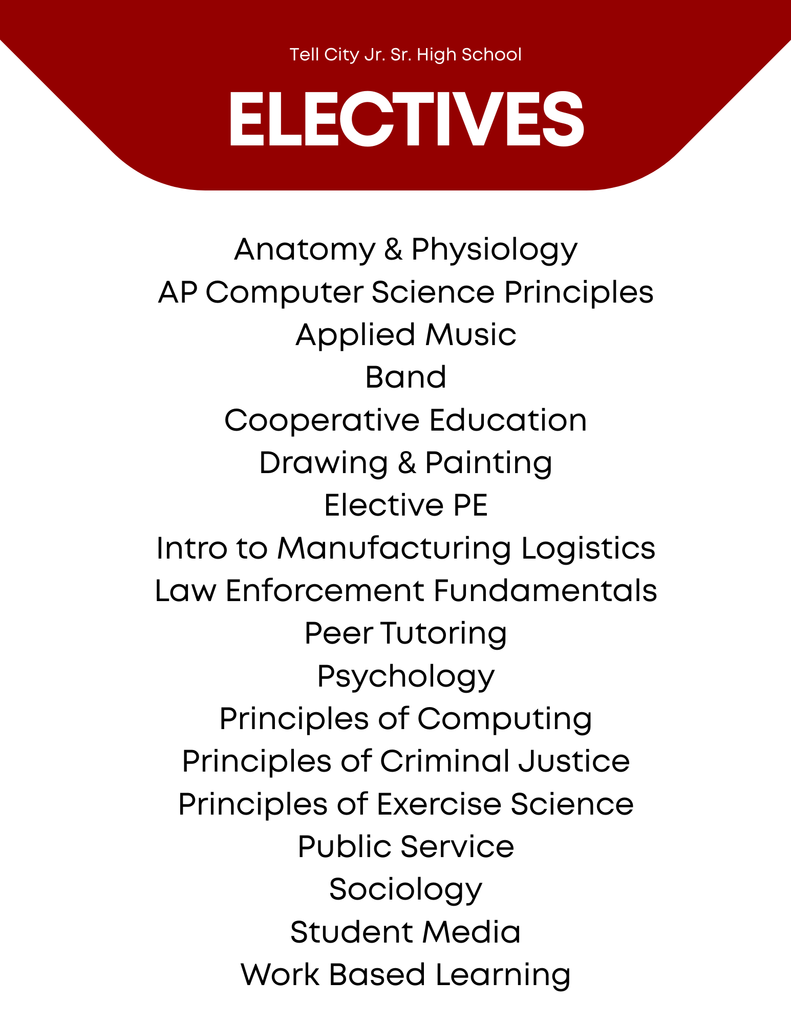 Tell City Jr. Sr. High School

ELECTIVES

Anatomy & Physiology
AP Computer Science Principles
Applied Music
Band
Cooperative Education
Drawing & Painting
Elective PE
Intro to Manufacturing Logistics
Law Enforcement Fundamentals
Peer Tutoring
Psychology
Principles of Computing
Principles of Criminal Justice
Principles of Exercise Science
Public Service
Sociology
Student Media
Work Based Learning